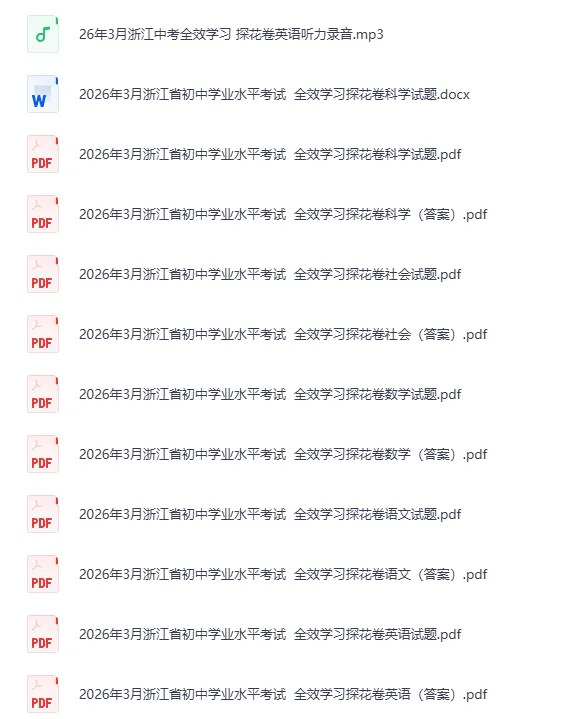 26年3月浙江中考全效学习 探花卷英语听力录音.mp3

W

2026年3月浙江省初中学业水平考试 全效学习探花卷科学试题.docx

PDF

2026年3月浙江省初中学业水平考试 全效学习探花卷科学试题.pdf

PDF

2026年3月浙江省初中学业水平考试 全效学习探花卷科学（答案）.pdf

PDF

2026年3月浙江省初中学业水平考试 全效学习探花卷社会试题.pdf

PDF

2026年3月浙江省初中学业水平考试 全效学习探花卷社会（答案）.pdf

PDF

2026年3月浙江省初中学业水平考试 全效学习探花卷数学试题.pdf

PDF

2026年3月浙江省初中学业水平考试 全效学习探花卷数学（答案）.pdf

PDF

2026年3月浙江省初中学业水平考试 全效学习探花卷语文试题.pdf

PDF

2026年3月浙江省初中学业水平考试 全效学习探花卷语文（答案）.pdf

PDF

2026年3月浙江省初中学业水平考试 全效学习探花卷英语试题.pdf

PDF

2026年3月浙江省初中学业水平考试 全效学习探花卷英语（答案）.pdf